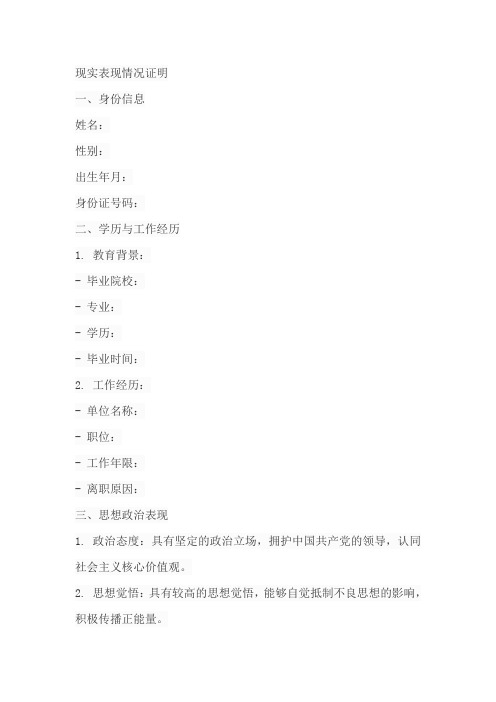 现实表现情况证明

一、身份信息

姓名：

性别：

出生年月：

身份证号码：

二、学历与工作经历

1. 教育背景：

- 毕业院校：

- 专业：

- 学历：

- 毕业时间：

2. 工作经历：

- 单位名称：

- 职位：

- 工作年限：

- 离职原因：

三、思想政治表现

1. 政治态度：具有坚定的政治立场，拥护中国共产党的领导，认同社会主义核心价值观。

2. 思想觉悟：具有较高的思想觉悟，能够自觉抵制不良思想的影响，积极传播正能量。